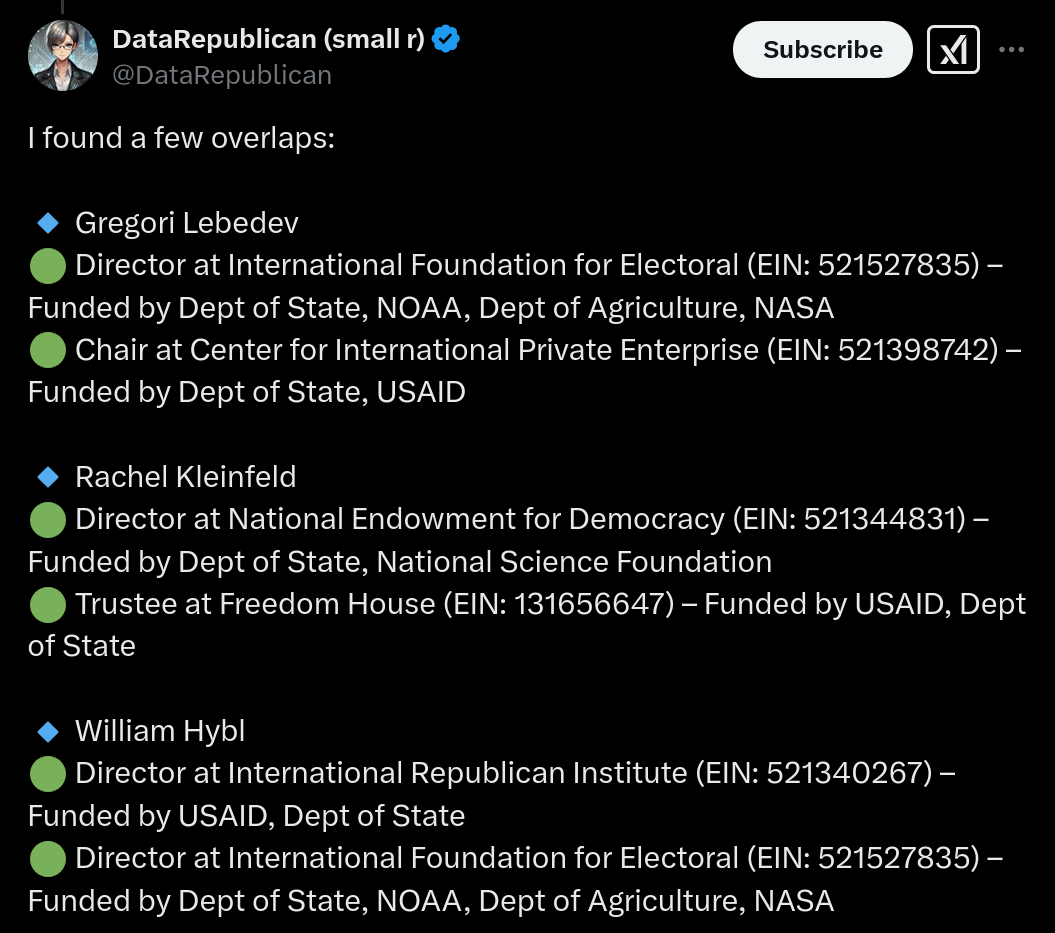 DataRepublican (small r)
@DataRepublican

Subscribe

I found a few overlaps:

🔹 Gregori Lebedev
🟢 Director at International Foundation for Electoral (EIN: 521527835) – Funded by Dept of State, NOAA, Dept of Agriculture, NASA
🟢 Chair at Center for International Private Enterprise (EIN: 521398742) – Funded by Dept of State, USAID

🔹 Rachel Kleinfeld
🟢 Director at National Endowment for Democracy (EIN: 521344831) – Funded by Dept of State, National Science Foundation
🟢 Trustee at Freedom House (EIN: 131656647) – Funded by USAID, Dept of State

🔹 William Hybl
🟢 Director at International Republican Institute (EIN: 521340267) – Funded by USAID, Dept of State
🟢 Director at International Foundation for Electoral (EIN: 521527835) – Funded by Dept of State, NOAA, Dept of Agriculture, NASA